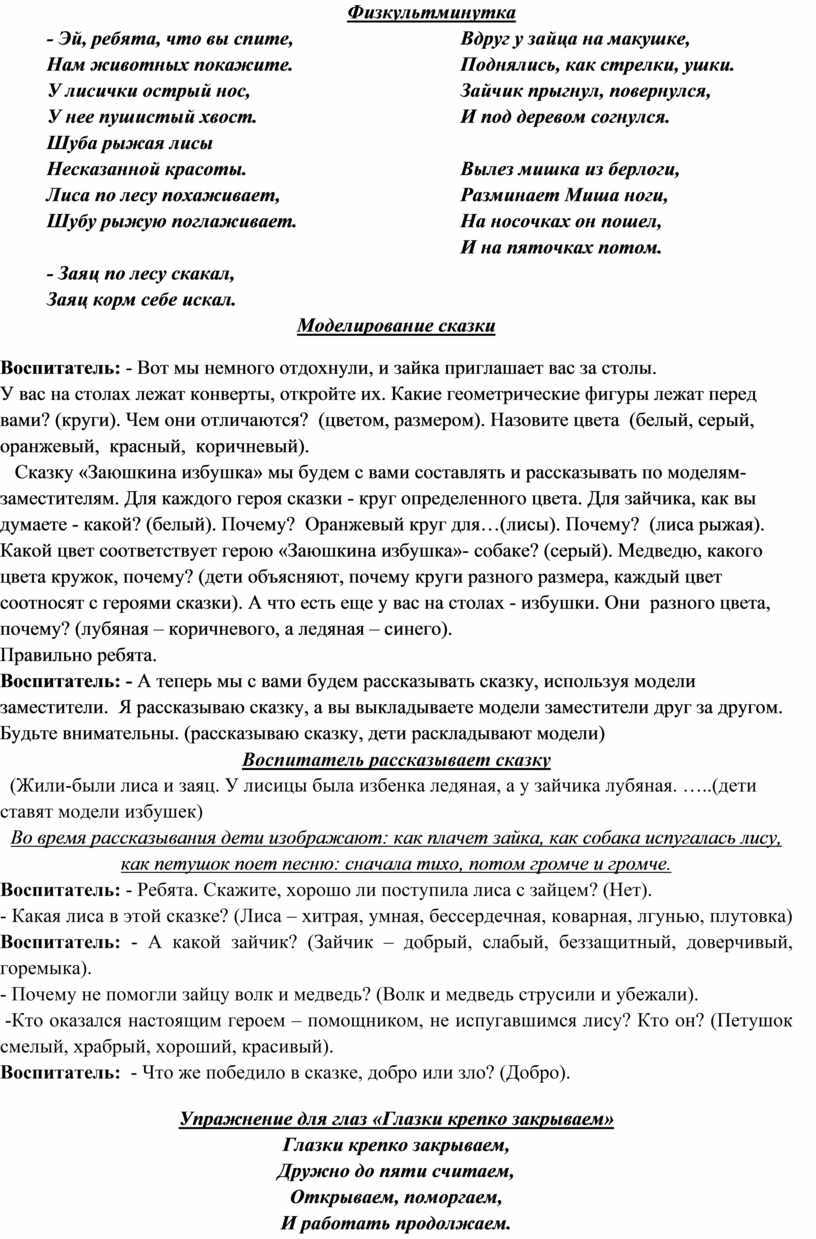 Физкультминутка

- Эй, ребята, что вы спите,
Нам животных покажите.
У лисички острый нос,
У нее пушистый хвост.
Шуба рыжая лисы
Несказанной красоты.
Лиса по лесу похаживает,
Шубу рыжую поглаживает.

- Заяц по лесу скакал,
Заяц корм себе искал.

Вдруг у зайца на макушке,
Поднялись, как стрелки, ушки.
Зайчик прыгнул, повернулся,
И под деревом согнулся.

Вылез мишка из берлоги,
Разминает Миша ноги,
На носочках он пошел,
И на пяточках потом.

Моделирование сказки

Воспитатель: - Вот мы немного отдохнули, и зайка приглашает вас за столы.
У вас на столах лежат конверты, откройте их. Какие геометрические фигуры лежат перед вами? (круги). Чем они отличаются? (цветом, размером). Назовите цвета (белый, серый, оранжевый, красный, коричневый).

Сказку «Заюшкина избушка» мы будем с вами составлять и рассказывать по моделям-заместителям. Для каждого героя сказки - круг определенного цвета. Для зайчика, как вы думаете - какой? (белый). Почему? Оранжевый круг для…(лисы). Почему? (лиса рыжая). Какой цвет соответствует герою «Заюшкина избушка»- собаке? (серый). Медведю, какого цвета кружок, почему? (дети объясняют, почему круги разного размера, каждый цвет соотносят с героями сказки). А что есть еще у вас на столах - избушки. Они разного цвета, почему? (лубяная – коричневого, а ледяная – синего).
Правильно ребята.
Воспитатель: - А теперь мы с вами будем рассказывать сказку, используя модели заместители. Я рассказываю сказку, а вы выкладываете модели заместители друг за другом. Будьте внимательны. (рассказываю сказку, дети раскладывают модели)

Воспитатель рассказывает сказку

(Жили-были лиса и заяц. У лисицы была избенка ледяная, а у зайчика лубяная. …..(дети ставят модели избушек)

Во время рассказывания дети изображают: как плачет зайка, как собака испугалась лису, как петушок поет песню: сначала тихо, потом громче и громче.

Воспитатель: - Ребята. Скажите, хорошо ли поступила лиса с зайцем? (Нет).
- Какая лиса в этой сказке? (Лиса – хитрая, умная, бессердечная, коварная, лгунью, плутовка)
Воспитатель: - А какой зайчик? (Зайчик – добрый, слабый, беззащитный, доверчивый, горемыка).
- Почему не помогли зайцу волк и медведь? (Волк и медведь струсили и убежали).
-Кто оказался настоящим героем – помощником, не испугавшимся лису? Кто он? (Петушок смелый, храбрый, хороший, красивый).
Воспитатель: - Что же победило в сказке, добро или зло? (Добро).

Упражнение для глаз «Глазки крепко закрываем»
Глазки крепко закрываем,
Дружно до пяти считаем,
Открываем, поморгаем,
И работать продолжаем.